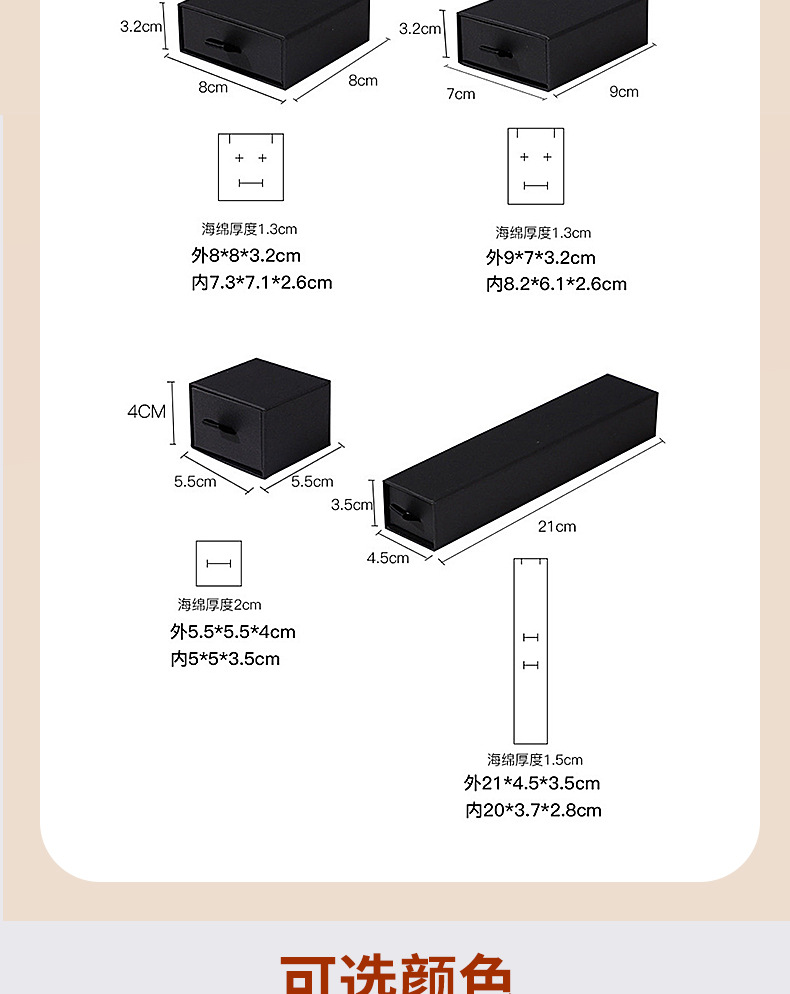 3.2cm

8cm

8cm

海绵厚度1.3cm
外8*8*3.2cm
内7.3*7.1*2.6cm

3.2cm

7cm

9cm

海绵厚度1.3cm
外9*7*3.2cm
内8.2*6.1*2.6cm

4CM

5.5cm

5.5cm

海绵厚度2cm
外5.5*5.5*4cm
内5*5*3.5cm

3.5cm

4.5cm

21cm

海绵厚度1.5cm
外21*4.5*3.5cm
内20*3.7*2.8cm

可选颜色